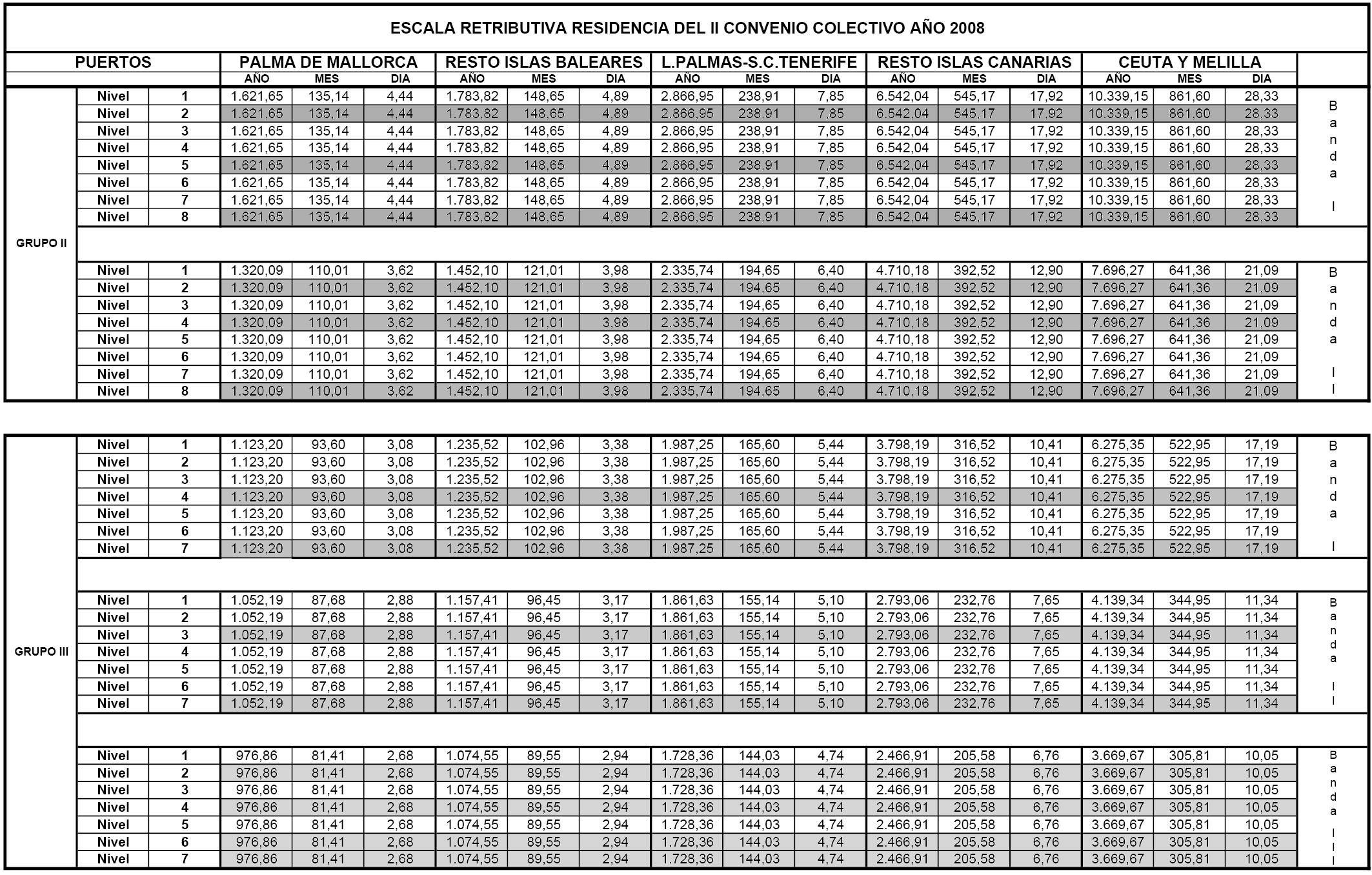 ESCALA RETRIBUTIVA RESIDENCIA DEL II CONVENIO COLECTIVO AÑO 2008

| PUERTOS | | | PALMA DE MALLORCA | | | RESTO ISLAS BALEARES | | | L.PALMAS-S.C.TENERIFE | | | RESTO ISLAS CANARIAS | | | CEUTA Y MELILLA | | | |
|---|---|---|---|---|---|---|---|---|---|---|---|---|---|---|---|---|---|---|
| | | | AÑO | MES | DIA | AÑO | MES | DIA | AÑO | MES | DIA | AÑO | MES | DIA | AÑO | MES | DIA | |
| GRUPO II | Nivel | 1 | 1.621,65 | 135,14 | 4,44 | 1.783,82 | 148,65 | 4,89 | 2.866,95 | 238,91 | 7,85 | 6.542,04 | 545,17 | 17,92 | 10.339,15 | 861,60 | 28,33 | Banda I |
| | Nivel | 2 | 1.621,65 | 135,14 | 4,44 | 1.783,82 | 148,65 | 4,89 | 2.866,95 | 238,91 | 7,85 | 6.542,04 | 545,17 | 17,92 | 10.339,15 | 861,60 | 28,33 | |
| | Nivel | 3 | 1.621,65 | 135,14 | 4,44 | 1.783,82 | 148,65 | 4,89 | 2.866,95 | 238,91 | 7,85 | 6.542,04 | 545,17 | 17,92 | 10.339,15 | 861,60 | 28,33 | |
| | Nivel | 4 | 1.621,65 | 135,14 | 4,44 | 1.783,82 | 148,65 | 4,89 | 2.866,95 | 238,91 | 7,85 | 6.542,04 | 545,17 | 17,92 | 10.339,15 | 861,60 | 28,33 | |
| | Nivel | 5 | 1.621,65 | 135,14 | 4,44 | 1.783,82 | 148,65 | 4,89 | 2.866,95 | 238,91 | 7,85 | 6.542,04 | 545,17 | 17,92 | 10.339,15 | 861,60 | 28,33 | |
| | Nivel | 6 | 1.621,65 | 135,14 | 4,44 | 1.783,82 | 148,65 | 4,89 | 2.866,95 | 238,91 | 7,85 | 6.542,04 | 545,17 | 17,92 | 10.339,15 | 861,60 | 28,33 | |
| | Nivel | 7 | 1.621,65 | 135,14 | 4,44 | 1.783,82 | 148,65 | 4,89 | 2.866,95 | 238,91 | 7,85 | 6.542,04 | 545,17 | 17,92 | 10.339,15 | 861,60 | 28,33 | |
| | Nivel | 8 | 1.621,65 | 135,14 | 4,44 | 1.783,82 | 148,65 | 4,89 | 2.866,95 | 238,91 | 7,85 | 6.542,04 | 545,17 | 17,92 | 10.339,15 | 861,60 | 28,33 | |
| | Nivel | 1 | 1.320,09 | 110,01 | 3,62 | 1.452,10 | 121,01 | 3,98 | 2.335,74 | 194,65 | 6,40 | 4.710,18 | 392,52 | 12,90 | 7.696,27 | 641,36 | 21,09 | Banda II |
| | Nivel | 2 | 1.320,09 | 110,01 | 3,62 | 1.452,10 | 121,01 | 3,98 | 2.335,74 | 194,65 | 6,40 | 4.710,18 | 392,52 | 12,90 | 7.696,27 | 641,36 | 21,09 | |
| | Nivel | 3 | 1.320,09 | 110,01 | 3,62 | 1.452,10 | 121,01 | 3,98 | 2.335,74 | 194,65 | 6,40 | 4.710,18 | 392,52 | 12,90 | 7.696,27 | 641,36 | 21,09 | |
| | Nivel | 4 | 1.320,09 | 110,01 | 3,62 | 1.452,10 | 121,01 | 3,98 | 2.335,74 | 194,65 | 6,40 | 4.710,18 | 392,52 | 12,90 | 7.696,27 | 641,36 | 21,09 | |
| | Nivel | 5 | 1.320,09 | 110,01 | 3,62 | 1.452,10 | 121,01 | 3,98 | 2.335,74 | 194,65 | 6,40 | 4.710,18 | 392,52 | 12,90 | 7.696,27 | 641,36 | 21,09 | |
| | Nivel | 6 | 1.320,09 | 110,01 | 3,62 | 1.452,10 | 121,01 | 3,98 | 2.335,74 | 194,65 | 6,40 | 4.710,18 | 392,52 | 12,90 | 7.696,27 | 641,36 | 21,09 | |
| | Nivel | 7 | 1.320,09 | 110,01 | 3,62 | 1.452,10 | 121,01 | 3,98 | 2.335,74 | 194,65 | 6,40 | 4.710,18 | 392,52 | 12,90 | 7.696,27 | 641,36 | 21,09 | |
| | Nivel | 8 | 1.320,09 | 110,01 | 3,62 | 1.452,10 | 121,01 | 3,98 | 2.335,74 | 194,65 | 6,40 | 4.710,18 | 392,52 | 12,90 | 7.696,27 | 641,36 | 21,09 | |

| | | | | | | | | | | | | | | | | | | |
|---|---|---|---|---|---|---|---|---|---|---|---|---|---|---|---|---|---|---|
| GRUPO III | Nivel | 1 | 1.123,20 | 93,60 | 3,08 | 1.235,52 | 102,96 | 3,38 | 1.987,25 | 165,60 | 5,44 | 3.798,19 | 316,52 | 10,41 | 6.275,35 | 522,95 | 17,19 | Banda I |
| | Nivel | 2 | 1.123,20 | 93,60 | 3,08 | 1.235,52 | 102,96 | 3,38 | 1.987,25 | 165,60 | 5,44 | 3.798,19 | 316,52 | 10,41 | 6.275,35 | 522,95 | 17,19 | |
| | Nivel | 3 | 1.123,20 | 93,60 | 3,08 | 1.235,52 | 102,96 | 3,38 | 1.987,25 | 165,60 | 5,44 | 3.798,19 | 316,52 | 10,41 | 6.275,35 | 522,95 | 17,19 | |
| | Nivel | 4 | 1.123,20 | 93,60 | 3,08 | 1.235,52 | 102,96 | 3,38 | 1.987,25 | 165,60 | 5,44 | 3.798,19 | 316,52 | 10,41 | 6.275,35 | 522,95 | 17,19 | |
| | Nivel | 5 | 1.123,20 | 93,60 | 3,08 | 1.235,52 | 102,96 | 3,38 | 1.987,25 | 165,60 | 5,44 | 3.798,19 | 316,52 | 10,41 | 6.275,35 | 522,95 | 17,19 | |
| | Nivel | 6 | 1.123,20 | 93,60 | 3,08 | 1.235,52 | 102,96 | 3,38 | 1.987,25 | 165,60 | 5,44 | 3.798,19 | 316,52 | 10,41 | 6.275,35 | 522,95 | 17,19 | |
| | Nivel | 7 | 1.123,20 | 93,60 | 3,08 | 1.235,52 | 102,96 | 3,38 | 1.987,25 | 165,60 | 5,44 | 3.798,19 | 316,52 | 10,41 | 6.275,35 | 522,95 | 17,19 | |
| | Nivel | 1 | 1.052,19 | 87,68 | 2,88 | 1.157,41 | 96,45 | 3,17 | 1.861,63 | 155,14 | 5,10 | 2.793,06 | 232,76 | 7,65 | 4.139,34 | 344,95 | 11,34 | Banda II |
| | Nivel | 2 | 1.052,19 | 87,68 | 2,88 | 1.157,41 | 96,45 | 3,17 | 1.861,63 | 155,14 | 5,10 | 2.793,06 | 232,76 | 7,65 | 4.139,34 | 344,95 | 11,34 | |
| | Nivel | 3 | 1.052,19 | 87,68 | 2,88 | 1.157,41 | 96,45 | 3,17 | 1.861,63 | 155,14 | 5,10 | 2.793,06 | 232,76 | 7,65 | 4.139,34 | 344,95 | 11,34 | |
| | Nivel | 4 | 1.052,19 | 87,68 | 2,88 | 1.157,41 | 96,45 | 3,17 | 1.861,63 | 155,14 | 5,10 | 2.793,06 | 232,76 | 7,65 | 4.139,34 | 344,95 | 11,34 | |
| | Nivel | 5 | 1.052,19 | 87,68 | 2,88 | 1.157,41 | 96,45 | 3,17 | 1.861,63 | 155,14 | 5,10 | 2.793,06 | 232,76 | 7,65 | 4.139,34 | 344,95 | 11,34 | |
| | Nivel | 6 | 1.052,19 | 87,68 | 2,88 | 1.157,41 | 96,45 | 3,17 | 1.861,63 | 155,14 | 5,10 | 2.793,06 | 232,76 | 7,65 | 4.139,34 | 344,95 | 11,34 | |
| | Nivel | 7 | 1.052,19 | 87,68 | 2,88 | 1.157,41 | 96,45 | 3,17 | 1.861,63 | 155,14 | 5,10 | 2.793,06 | 232,76 | 7,65 | 4.139,34 | 344,95 | 11,34 | |
| | Nivel | 1 | 976,86 | 81,41 | 2,68 | 1.074,55 | 89,55 | 2,94 | 1.728,36 | 144,03 | 4,74 | 2.466,91 | 205,58 | 6,76 | 3.669,67 | 305,81 | 10,05 | Banda III |
| | Nivel | 2 | 976,86 | 81,41 | 2,68 | 1.074,55 | 89,55 | 2,94 | 1.728,36 | 144,03 | 4,74 | 2.466,91 | 205,58 | 6,76 | 3.669,67 | 305,81 | 10,05 | |
| | Nivel | 3 | 976,86 | 81,41 | 2,68 | 1.074,55 | 89,55 | 2,94 | 1.728,36 | 144,03 | 4,74 | 2.466,91 | 205,58 | 6,76 | 3.669,67 | 305,81 | 10,05 | |
| | Nivel | 4 | 976,86 | 81,41 | 2,68 | 1.074,55 | 89,55 | 2,94 | 1.728,36 | 144,03 | 4,74 | 2.466,91 | 205,58 | 6,76 | 3.669,67 | 305,81 | 10,05 | |
| | Nivel | 5 | 976,86 | 81,41 | 2,68 | 1.074,55 | 89,55 | 2,94 | 1.728,36 | 144,03 | 4,74 | 2.466,91 | 205,58 | 6,76 | 3.669,67 | 305,81 | 10,05 | |
| | Nivel | 6 | 976,86 | 81,41 | 2,68 | 1.074,55 | 89,55 | 2,94 | 1.728,36 | 144,03 | 4,74 | 2.466,91 | 205,58 | 6,76 | 3.669,67 | 305,81 | 10,05 | |
| | Nivel | 7 | 976,86 | 81,41 | 2,68 | 1.074,55 | 89,55 | 2,94 | 1.728,36 | 144,03 | 4,74 | 2.466,91 | 205,58 | 6,76 | 3.669,67 | 305,81 | 10,05 | |